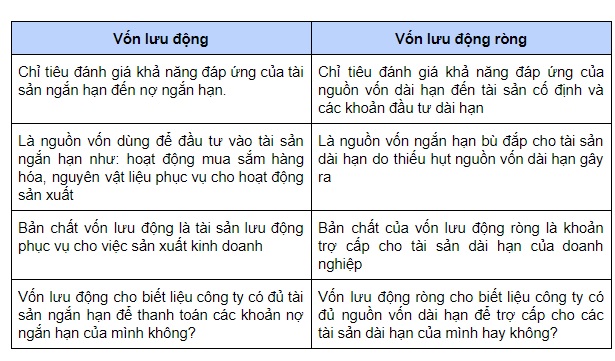 | Vốn lưu động | Vốn lưu động ròng |
|---|---|
| Chỉ tiêu đánh giá khả năng đáp ứng của tài sản ngắn hạn đến nợ ngắn hạn. | Chỉ tiêu đánh giá khả năng đáp ứng của nguồn vốn dài hạn đến tài sản cố định và các khoản đầu tư dài hạn |
| Là nguồn vốn dùng để đầu tư vào tài sản ngắn hạn như: hoạt động mua sắm hàng hóa, nguyên vật liệu phục vụ cho hoạt động sản xuất | Là nguồn vốn ngắn hạn bù đắp cho tài sản dài hạn do thiếu hụt nguồn vốn dài hạn gây ra |
| Bản chất vốn lưu động là tài sản lưu động phục vụ cho việc sản xuất kinh doanh | Bản chất của vốn lưu động ròng là khoản trợ cấp cho tài sản dài hạn của doanh nghiệp |
| Vốn lưu động cho biết liệu công ty có đủ tài sản ngắn hạn để thanh toán các khoản nợ ngắn hạn của mình không? | Vốn lưu động ròng cho biết liệu công ty có đủ nguồn vốn dài hạn để trợ cấp cho các tài sản dài hạn của mình hay không? |